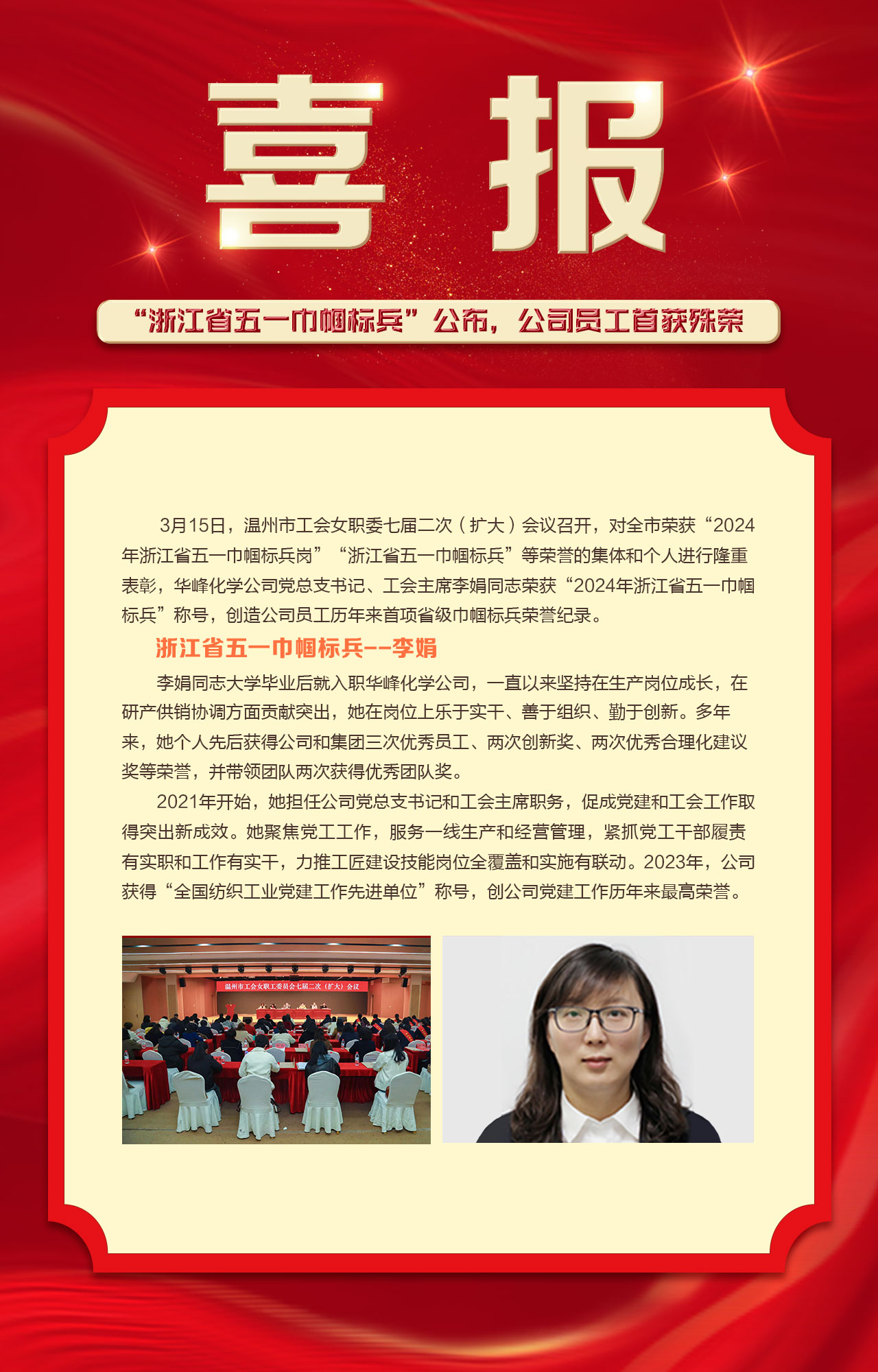 喜报

“浙江省五一巾帼标兵”公布，公司员工首获殊荣

3月15日，温州市工会女职委七届二次（扩大）会议召开，对全市荣获“2024年浙江省五一巾帼标兵岗”“浙江省五一巾帼标兵”等荣誉的集体和个人进行隆重表彰，华峰化学公司党总支书记、工会主席李娟同志荣获“2024年浙江省五一巾帼标兵”称号，创造公司员工历年来首项省级巾帼标兵荣誉纪录。

浙江省五一巾帼标兵--李娟

李娟同志大学毕业后就入职华峰化学公司，一直以来坚持在生产岗位成长，在研产供销协调方面贡献突出，她在岗位上乐于实干、善于组织、勤于创新。多年来，她个人先后获得公司和集团三次优秀员工、两次创新奖、两次优秀合理化建议奖等荣誉，并带领团队两次获得优秀团队奖。

2021年开始，她担任公司党总支书记和工会主席职务，促成党建和工会工作取得突出新成效。她聚焦党工工作，服务一线生产和经营管理，紧抓党工干部履责有实职和工作有实干，力推工匠建设技能岗位全覆盖和实施有联动。2023年，公司获得“全国纺织工业党建工作先进单位”称号，创公司党建工作历年来最高荣誉。

温州市工会女职工委员会七届二次（扩大）会议